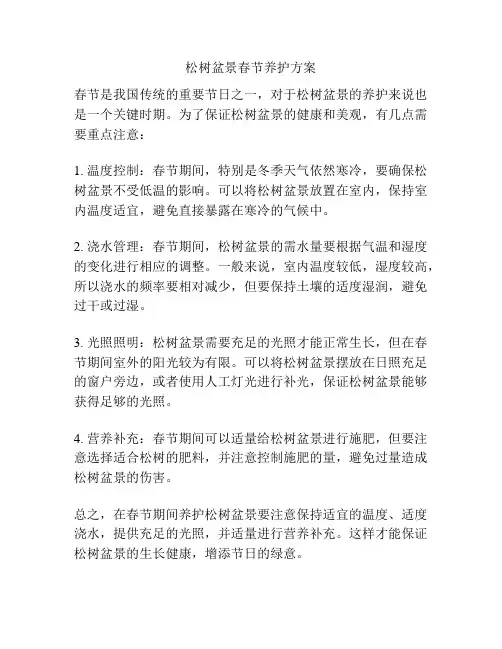 松树盆景春节养护方案

春节是我国传统的重要节日之一，对于松树盆景的养护来说也是一个关键时期。为了保证松树盆景的健康和美观，有几点需要重点注意：

1. 温度控制：春节期间，特别是冬季天气依然寒冷，要确保松树盆景不受低温的影响。可以将松树盆景放置在室内，保持室内温度适宜，避免直接暴露在寒冷的气候中。

2. 浇水管理：春节期间，松树盆景的需水量要根据气温和湿度的变化进行相应的调整。一般来说，室内温度较低，湿度较高，所以浇水的频率要相对减少，但要保持土壤的适度湿润，避免过干或过湿。

3. 光照照明：松树盆景需要充足的光照才能正常生长，但在春节期间室外的阳光较为有限。可以将松树盆景摆放在日照充足的窗户旁边，或者使用人工灯光进行补光，保证松树盆景能够获得足够的光照。

4. 营养补充：春节期间可以适量给松树盆景进行施肥，但要注意选择适合松树的肥料，并注意控制施肥的量，避免过量造成松树盆景的伤害。

总之，在春节期间养护松树盆景要注意保持适宜的温度、适度浇水，提供充足的光照，并适量进行营养补充。这样才能保证松树盆景的生长健康，增添节日的绿意。